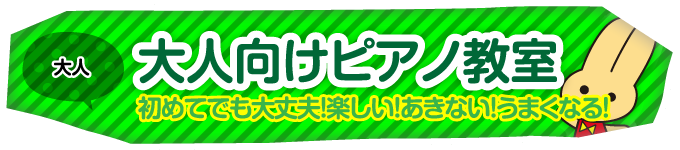 大人

大人向けピアノ教室

初めてでも大丈夫!楽しい!あきない!うまくなる!